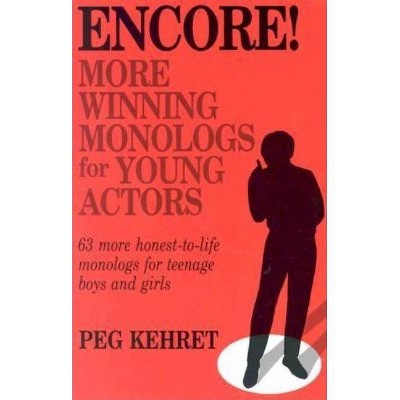 ENCORE!
MORE WINNING MONOLOGS for YOUNG ACTORS

63 more honest-to-life monologs for teenage boys and girls

PEG KEHRET